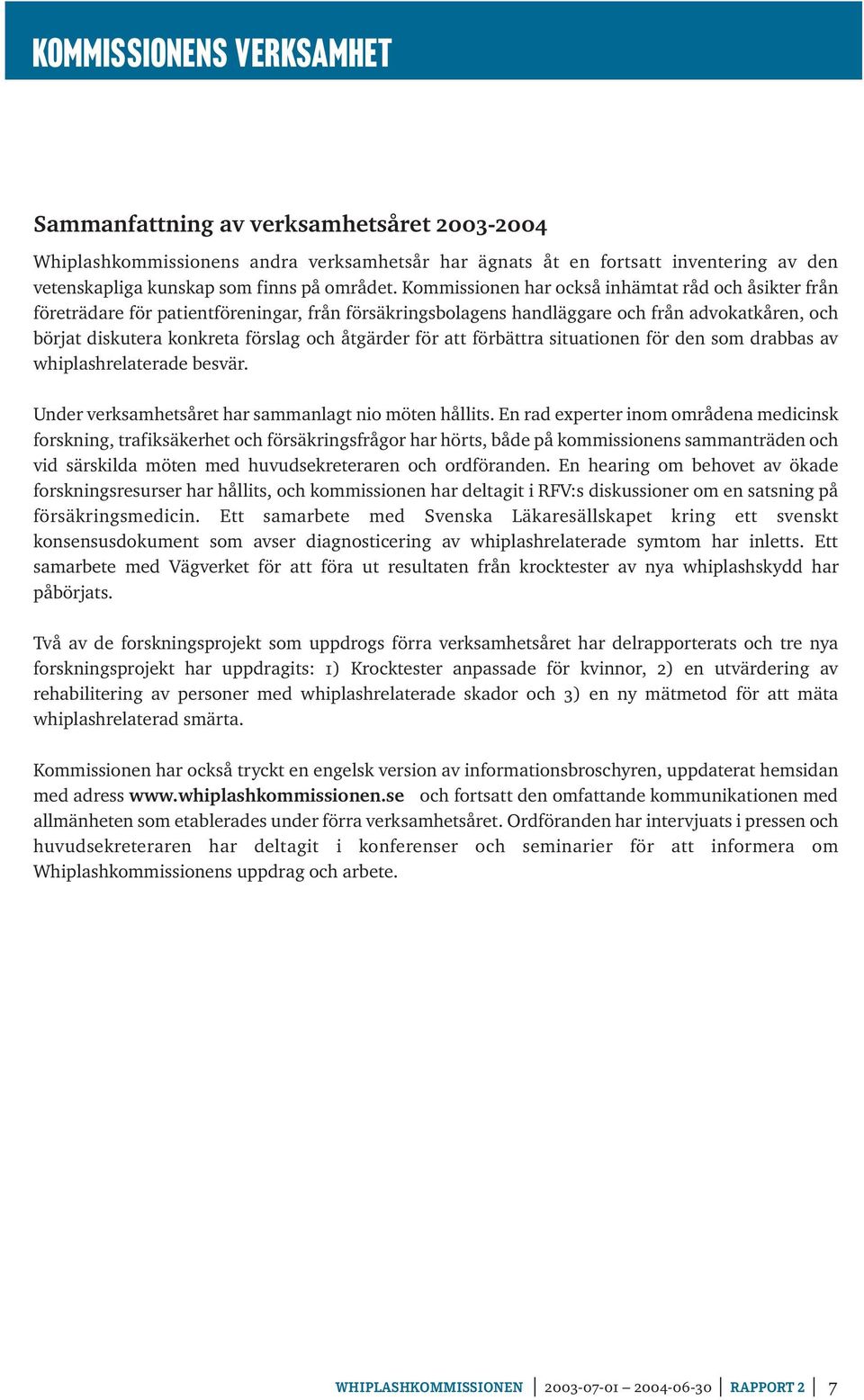 KOMMISSIONENS VERKSAMHET

Sammanfattning av verksamhetsåret 2003-2004

Whiplashkommissionens andra verksamhetsår har ägnats åt en fortsatt inventering av den vetenskapliga kunskap som finns på området. Kommissionen har också inhämtat råd och åsikter från företrädare för patientföreningar, från försäkringsbolagens handläggare och från advokatkåren, och börjat diskutera konkreta förslag och åtgärder för att förbättra situationen för den som drabbas av whiplashrelaterade besvär.

Under verksamhetsåret har sammanlagt nio möten hållits. En rad experter inom områdena medicinsk forskning, trafiksäkerhet och försäkringsfrågor har hörts, både på kommissionens sammanträden och vid särskilda möten med huvudsekreteraren och ordföranden. En hearing om behovet av ökade forskningsresurser har hållits, och kommissionen har deltagit i RFV:s diskussioner om en satsning på försäkringsmedicin. Ett samarbete med Svenska Läkaresällskapet kring ett svenskt konsensusdokument som avser diagnosticering av whiplashrelaterade symtom har inletts. Ett samarbete med Vägverket för att föra ut resultaten från krocktester av nya whiplashskydd har påbörjats.

Två av de forskningsprojekt som uppdrogs förra verksamhetsåret har delrapporterats och tre nya forskningsprojekt har uppdragits: 1) Krocktester anpassade för kvinnor, 2) en utvärdering av rehabilitering av personer med whiplashrelaterade skador och 3) en ny mätmetod för att mäta whiplashrelaterad smärta.

Kommissionen har också tryckt en engelsk version av informationsbroschyren, uppdaterat hemsidan med adress www.whiplashkommissionen.se och fortsatt den omfattande kommunikationen med allmänheten som etablerades under förra verksamhetsåret. Ordföranden har intervjuats i pressen och huvudsekreteraren har deltagit i konferenser och seminarier för att informera om Whiplashkommissionens uppdrag och arbete.

WHIPLASHKOMMISSIONEN | 2003-07-01 – 2004-06-30 | RAPPORT 2 | 7